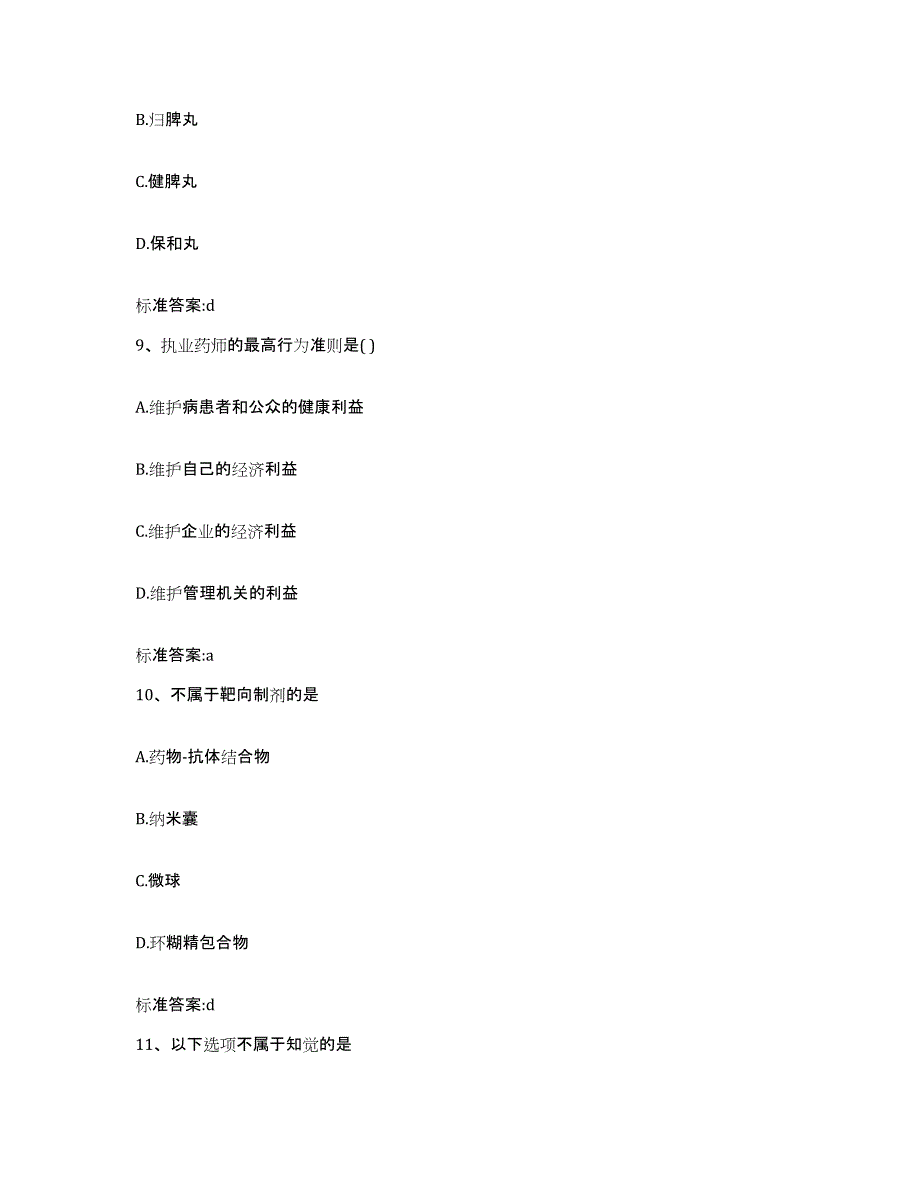 B.归脾丸

C.健脾丸

D.保和丸

标准答案:d

9、执业药师的最高行为准则是( )

A.维护病患者和公众的健康利益

B.维护自己的经济利益

C.维护企业的经济利益

D.维护管理机关的利益

标准答案:a

10、不属于靶向制剂的是

A.药物-抗体结合物

B.纳米囊

C.微球

D.环糊精包合物

标准答案:d

11、以下选项不属于知觉的是